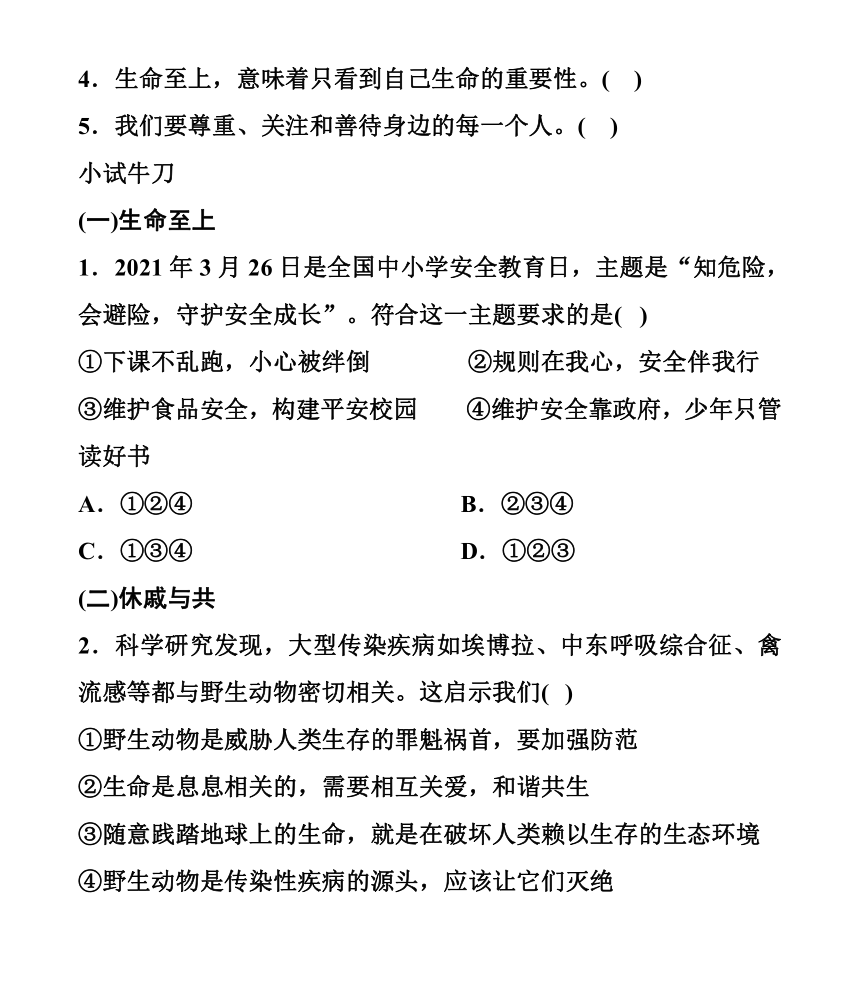 4．生命至上，意味着只看到自己生命的重要性。(　)

5．我们要尊重、关注和善待身边的每一个人。(　)

小试牛刀

(一)生命至上

1．2021 年 3 月 26 日是全国中小学安全教育日，主题是“知危险，会避险，守护安全成长”。符合这一主题要求的是(　)

①下课不乱跑，小心被绊倒　　②规则在我心，安全伴我行

③维护食品安全，构建平安校园　　④维护安全靠政府，少年只管读好书

A．①②④　　B．②③④

C．①③④　　D．①②③

(二)休戚与共

2．科学研究发现，大型传染疾病如埃博拉、中东呼吸综合征、禽流感等都与野生动物密切相关。这启示我们(　)

①野生动物是威胁人类生存的罪魁祸首，要加强防范

②生命是息息相关的，需要相互关爱，和谐共生

③随意践踏地球上的生命，就是在破坏人类赖以生存的生态环境

④野生动物是传染性疾病的源头，应该让它们灭绝